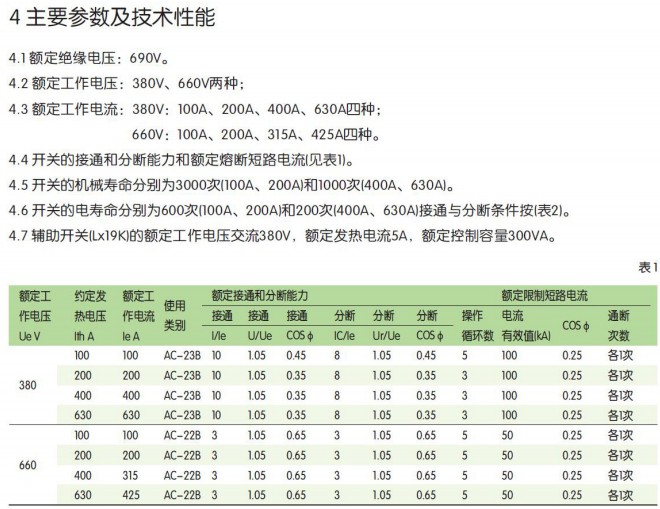 4 主要参数及技术性能

4.1 额定绝缘电压：690V。

4.2 额定工作电压：380V、660V两种；

4.3 额定工作电流：380V：100A、200A、400A、630A四种；
660V：100A、200A、315A、425A四种。

4.4 开关的接通和分断能力和额定熔断短路电流(见表1)。

4.5 开关的机械寿命分别为3000次(100A、200A)和1000次(400A、630A)。

4.6 开关的电寿命分别为600次(100A、200A)和200次(400A、630A)接通与分断条件按(表2)。

4.7 辅助开关(Lx19K)的额定工作电压交流380V，额定发热电流5A，额定控制容量300VA。

表1

| 额定工作电压 Ue V | 约定发热电压 Ith A | 额定工作电流 Ie A | 使用类别 | 额定接通和分断能力 接通 I/Ie | 接通 U/Ue | 接通 COS φ | 分断 IC/Ie | 分断 Ur/Ue | 分断 COS φ | 操作循环数 | 额定限制短路电流 电流有效值(kA) | COS φ | 通断次数 |
|---|---|---|---|---|---|---|---|---|---|---|---|---|---|
| 380 | 100 | 100 | AC-23B | 10 | 1.05 | 0.45 | 8 | 1.05 | 0.45 | 5 | 100 | 0.25 | 各1次 |
| | 200 | 200 | AC-23B | 10 | 1.05 | 0.35 | 8 | 1.05 | 0.35 | 3 | 100 | 0.25 | 各1次 |
| | 400 | 400 | AC-23B | 10 | 1.05 | 0.35 | 8 | 1.05 | 0.35 | 3 | 100 | 0.25 | 各1次 |
| | 630 | 630 | AC-23B | 10 | 1.05 | 0.35 | 8 | 1.05 | 0.35 | 3 | 100 | 0.25 | 各1次 |
| 660 | 100 | 100 | AC-22B | 3 | 1.05 | 0.65 | 3 | 1.05 | 0.65 | 5 | 50 | 0.25 | 各1次 |
| | 200 | 200 | AC-22B | 3 | 1.05 | 0.65 | 3 | 1.05 | 0.65 | 5 | 50 | 0.25 | 各1次 |
| | 400 | 315 | AC-22B | 3 | 1.05 | 0.65 | 3 | 1.05 | 0.65 | 5 | 50 | 0.25 | 各1次 |
| | 630 | 425 | AC-22B | 3 | 1.05 | 0.65 | 3 | 1.05 | 0.65 | 5 | 50 | 0.25 | 各1次 |